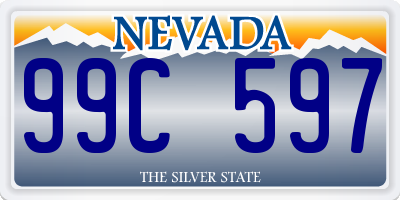 NEVADA

99C 597

THE SILVER STATE